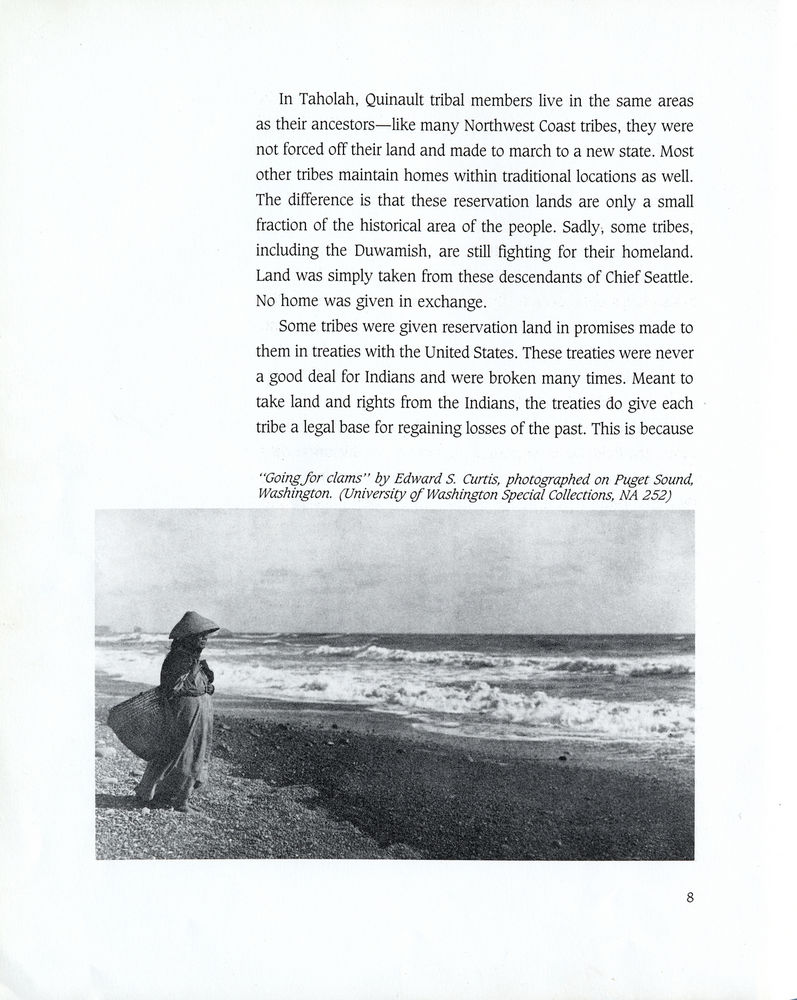 In Taholah, Quinault tribal members live in the same areas as their ancestors—like many Northwest Coast tribes, they were not forced off their land and made to march to a new state. Most other tribes maintain homes within traditional locations as well. The difference is that these reservation lands are only a small fraction of the historical area of the people. Sadly, some tribes, including the Duwamish, are still fighting for their homeland. Land was simply taken from these descendants of Chief Seattle. No home was given in exchange.

Some tribes were given reservation land in promises made to them in treaties with the United States. These treaties were never a good deal for Indians and were broken many times. Meant to take land and rights from the Indians, the treaties do give each tribe a legal base for regaining losses of the past. This is because

"Going for clams" by Edward S. Curtis, photographed on Puget Sound, Washington. (University of Washington Special Collections, NA 252)

8